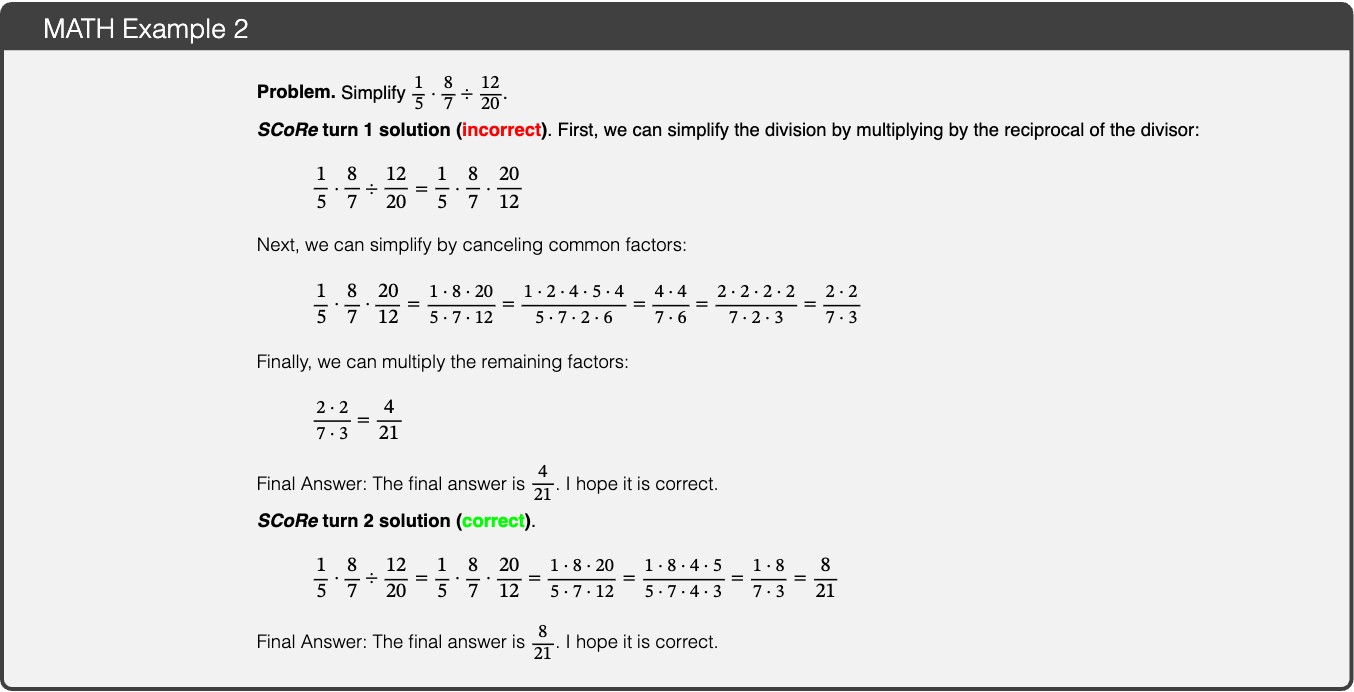 MATH Example 2

Problem. Simplify $\frac{1}{5} \cdot \frac{8}{7} \div \frac{12}{20}$.

SCoRe turn 1 solution (incorrect). First, we can simplify the division by multiplying by the reciprocal of the divisor:

$\frac{1}{5} \cdot \frac{8}{7} \div \frac{12}{20} = \frac{1}{5} \cdot \frac{8}{7} \cdot \frac{20}{12}$

Next, we can simplify by canceling common factors:

$\frac{1}{5} \cdot \frac{8}{7} \cdot \frac{20}{12} = \frac{1 \cdot 8 \cdot 20}{5 \cdot 7 \cdot 12} = \frac{1 \cdot 2 \cdot 4 \cdot 5 \cdot 4}{5 \cdot 7 \cdot 2 \cdot 6} = \frac{4 \cdot 4}{7 \cdot 6} = \frac{2 \cdot 2 \cdot 2 \cdot 2}{7 \cdot 2 \cdot 3} = \frac{2 \cdot 2}{7 \cdot 3}$

Finally, we can multiply the remaining factors:

$\frac{2 \cdot 2}{7 \cdot 3} = \frac{4}{21}$

Final Answer: The final answer is $\frac{4}{21}$. I hope it is correct.

SCoRe turn 2 solution (correct).

$\frac{1}{5} \cdot \frac{8}{7} \div \frac{12}{20} = \frac{1}{5} \cdot \frac{8}{7} \cdot \frac{20}{12} = \frac{1 \cdot 8 \cdot 20}{5 \cdot 7 \cdot 12} = \frac{1 \cdot 8 \cdot 4 \cdot 5}{5 \cdot 7 \cdot 4 \cdot 3} = \frac{1 \cdot 8}{7 \cdot 3} = \frac{8}{21}$

Final Answer: The final answer is $\frac{8}{21}$. I hope it is correct.